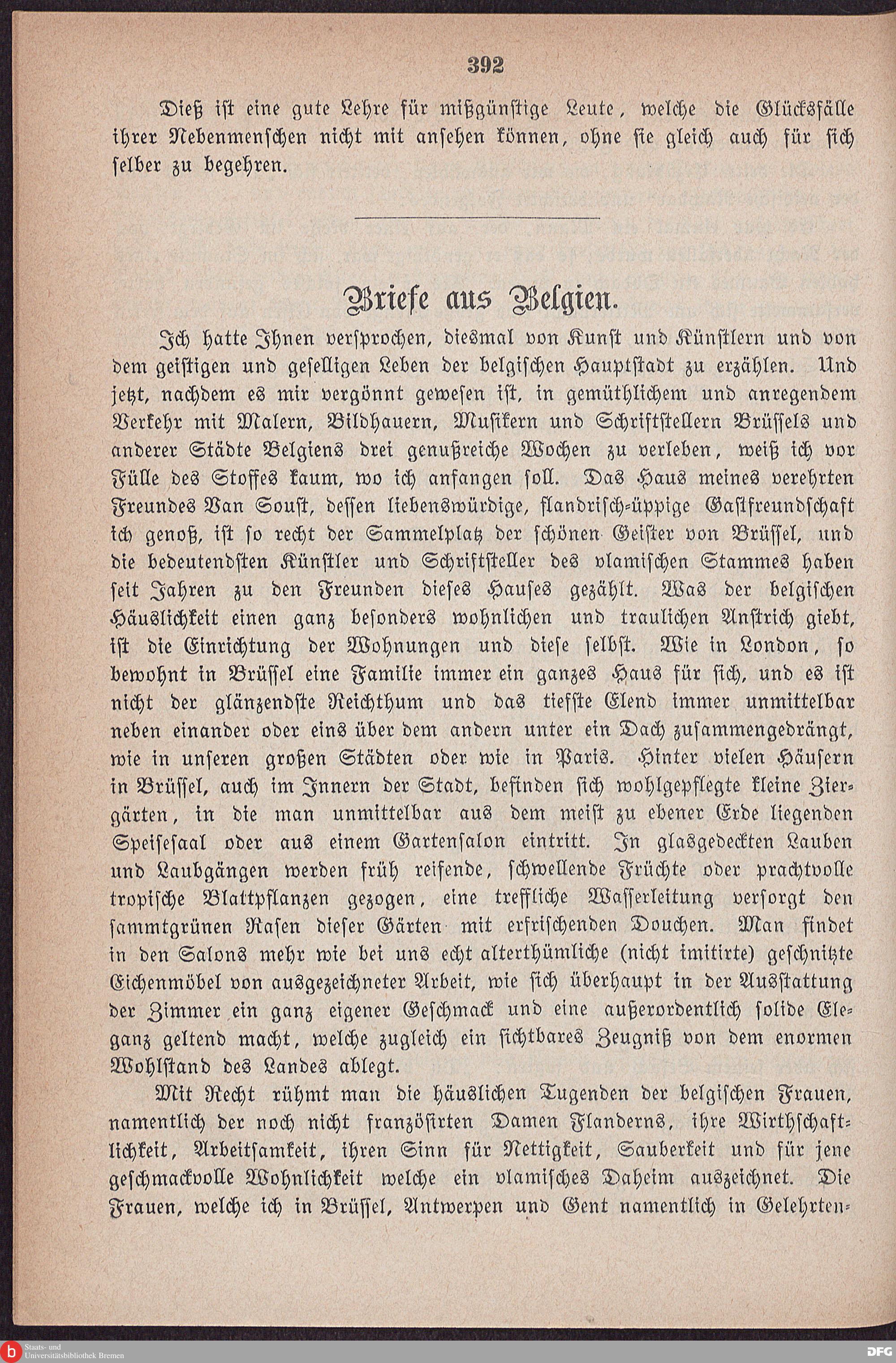 392

Dieß ist eine gute Lehre für mißgünstige Leute, welche die Glücksfälle ihrer Nebenmenschen nicht mit ansehen können, ohne sie gleich auch für sich selber zu begehren.

Briefe aus Belgien.

Ich hatte Ihnen versprochen, diesmal von Kunst und Künstlern und von dem geistigen und geselligen Leben der belgischen Hauptstadt zu erzählen. Und jetzt, nachdem es mir vergönnt gewesen ist, in gemüthlichem und anregendem Verkehr mit Malern, Bildhauern, Musikern und Schriftstellern Brüssels und anderer Städte Belgiens drei genußreiche Wochen zu verleben, weiß ich vor Fülle des Stoffes kaum, wo ich anfangen soll. Das Haus meines verehrten Freundes Van Soust, dessen liebenswürdige, flandrisch-üppige Gastfreundschaft ich genoß, ist so recht der Sammelplatz der schönen Geister von Brüssel, und die bedeutendsten Künstler und Schriftsteller des vlamischen Stammes haben seit Jahren zu den Freunden dieses Hauses gezählt. Was der belgischen Häuslichkeit einen ganz besonders wohnlichen und traulichen Anstrich giebt, ist die Einrichtung der Wohnungen und diese selbst. Wie in London, so bewohnt in Brüssel eine Familie immer ein ganzes Haus für sich, und es ist nicht der glänzendste Reichthum und das tiefste Elend immer unmittelbar neben einander oder eins über dem andern unter ein Dach zusammengedrängt, wie in unseren großen Städten oder wie in Paris. Hinter vielen Häusern in Brüssel, auch im Innern der Stadt, befinden sich wohlgepflegte kleine Ziergärten, in die man unmittelbar aus dem meist zu ebener Erde liegenden Speisesaal oder aus einem Gartensalon eintritt. In glasgedeckten Lauben und Laubgängen werden früh reifende, schwellende Früchte oder prachtvolle tropische Blattpflanzen gezogen, eine treffliche Wasserleitung versorgt den sammtgrünen Rasen dieser Gärten mit erfrischenden Douchen. Man findet in den Salons mehr wie bei uns echt alterthümliche (nicht imitirte) geschnitzte Eichenmöbel von ausgezeichneter Arbeit, wie sich überhaupt in der Ausstattung der Zimmer ein ganz eigener Geschmack und eine außerordentlich solide Eleganz geltend macht, welche zugleich ein sichtbares Zeugniß von dem enormen Wohlstand des Landes ablegt.

Mit Recht rühmt man die häuslichen Tugenden der belgischen Frauen, namentlich der noch nicht französirten Damen Flanderns, ihre Wirthschaftlichkeit, Arbeitsamkeit, ihren Sinn für Nettigkeit, Sauberkeit und für jene geschmackvolle Wohnlichkeit welche ein vlamisches Daheim auszeichnet. Die Frauen, welche ich in Brüssel, Antwerpen und Gent namentlich in Gelehrten-

Staats- und Universitätsbibliothek Bremen
DFG